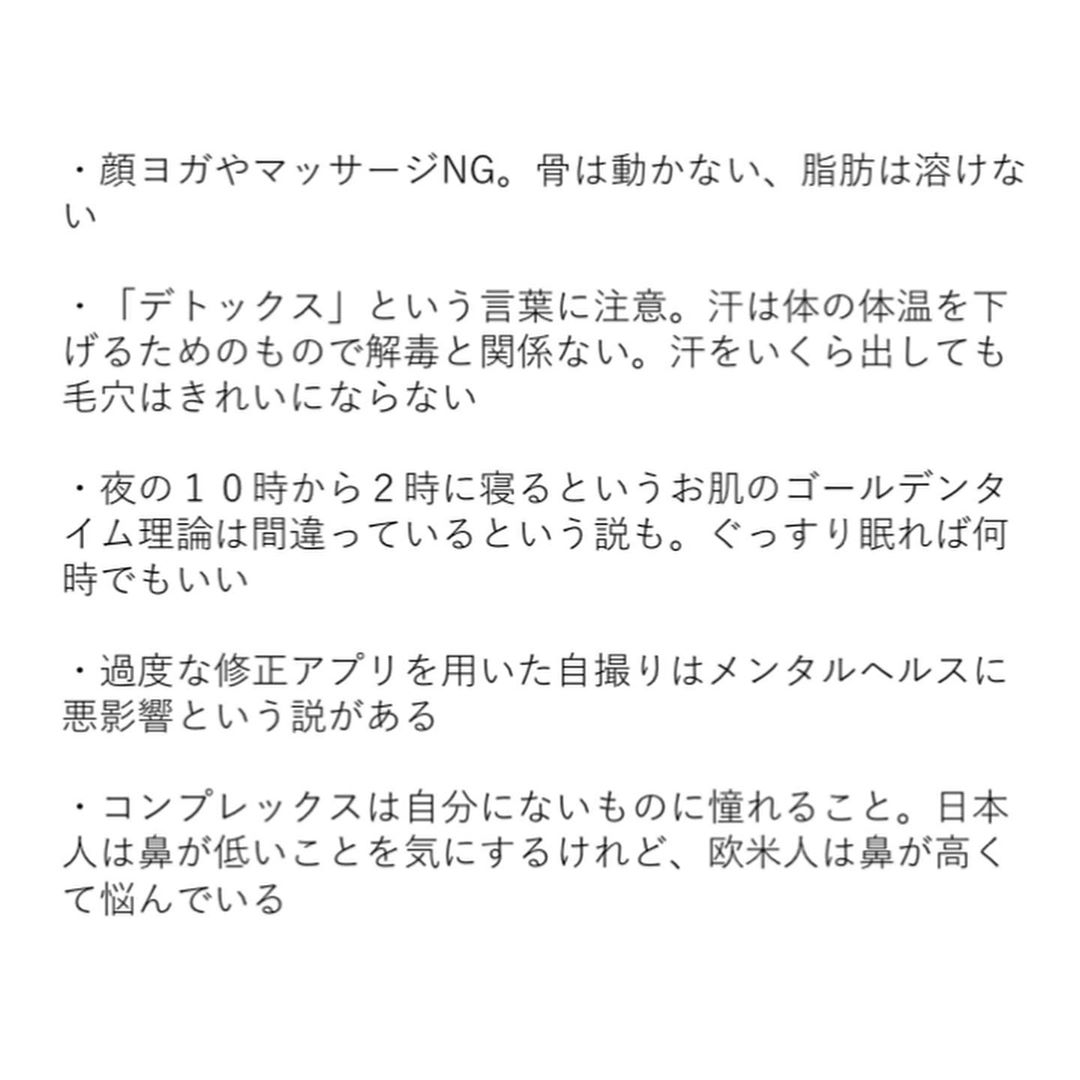 ・顔ヨガやマッサージNG。骨は動かない、脂肪は溶けない

・「デトックス」という言葉に注意。汗は体の体温を下げるためのもので解毒と関係ない。汗をいくら出しても毛穴はきれいにならない

・夜の１０時から２時に寝るというお肌のゴールデンタイム理論は間違っているという説も。ぐっすり眠れば何時でもいい

・過度な修正アプリを用いた自撮りはメンタルヘルスに悪影響という説がある

・コンプレックスは自分にないものに憧れること。日本人は鼻が低いことを気にするけれど、欧米人は鼻が高くて悩んでいる